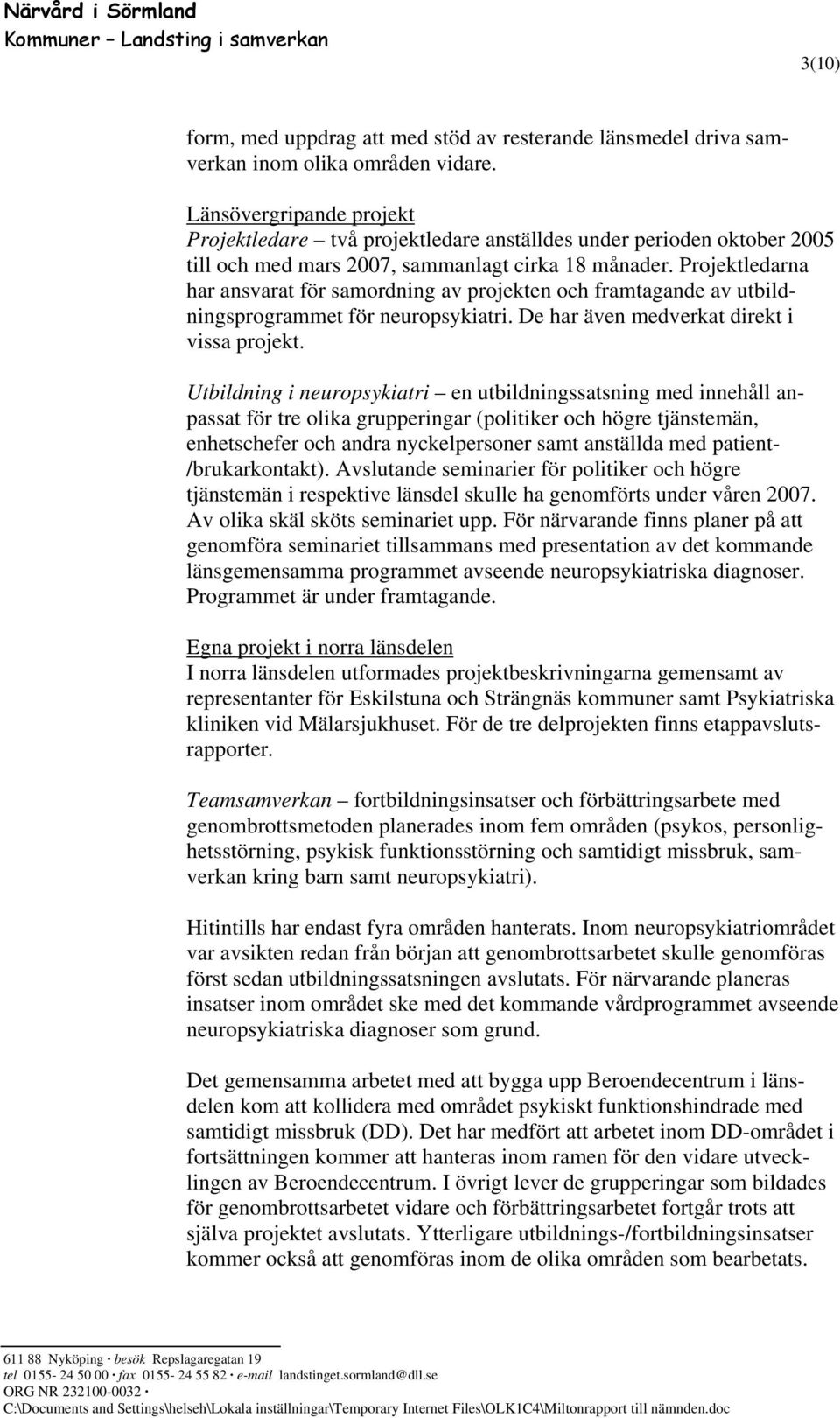 Närvård i Sörmland
Kommuner – Landsting i samverkan

3(10)

form, med uppdrag att med stöd av resterande länsmedel driva samverkan inom olika områden vidare.

Länsövergripande projekt
Projektledare – två projektledare anställdes under perioden oktober 2005 till och med mars 2007, sammanlagt cirka 18 månader. Projektledarna har ansvarat för samordning av projekten och framtagande av utbildningsprogrammet för neuropsykiatri. De har även medverkat direkt i vissa projekt.

Utbildning i neuropsykiatri – en utbildningssatsning med innehåll anpassat för tre olika grupperingar (politiker och högre tjänstemän, enhetschefer och andra nyckelpersoner samt anställda med patient-/brukarkontakt). Avslutande seminarier för politiker och högre tjänstemän i respektive länsdel skulle ha genomförts under våren 2007. Av olika skäl sköts seminariet upp. För närvarande finns planer på att genomföra seminariet tillsammans med presentation av det kommande länsgemensamma programmet avseende neuropsykiatriska diagnoser. Programmet är under framtagande.

Egna projekt i norra länsdelen
I norra länsdelen utformades projektbeskrivningarna gemensamt av representanter för Eskilstuna och Strängnäs kommuner samt Psykiatriska kliniken vid Mälarsjukhuset. För de tre delprojekten finns etappavslutsrapporter.

Teamsamverkan – fortbildningsinsatser och förbättringsarbete med genombrottsmetoden planerades inom fem områden (psykos, personlighetsstörning, psykisk funktionsstörning och samtidigt missbruk, samverkan kring barn samt neuropsykiatri).

Hitintills har endast fyra områden hanterats. Inom neuropsykiatriområdet var avsikten redan från början att genombrottsarbetet skulle genomföras först sedan utbildningssatsningen avslutats. För närvarande planeras insatser inom området ske med det kommande vårdprogrammet avseende neuropsykiatriska diagnoser som grund.

Det gemensamma arbetet med att bygga upp Beroendecentrum i länsdelen kom att kollidera med området psykiskt funktionshindrade med samtidigt missbruk (DD). Det har medfört att arbetet inom DD-området i fortsättningen kommer att hanteras inom ramen för den vidare utvecklingen av Beroendecentrum. I övrigt lever de grupperingar som bildades för genombrottsarbetet vidare och förbättringsarbetet fortgår trots att själva projektet avslutats. Ytterligare utbildnings-/fortbildningsinsatser kommer också att genomföras inom de olika områden som bearbetats.

611 88 Nyköping · besök Repslagaregatan 19
tel 0155- 24 50 00 · fax 0155- 24 55 82 · e-mail landstinget.sormland@dll.se
ORG NR 232100-0032 ·
C:\Documents and Settings\helseh\Lokala inställningar\Temporary Internet Files\OLK1C4\Miltonrapport till nämnden.doc